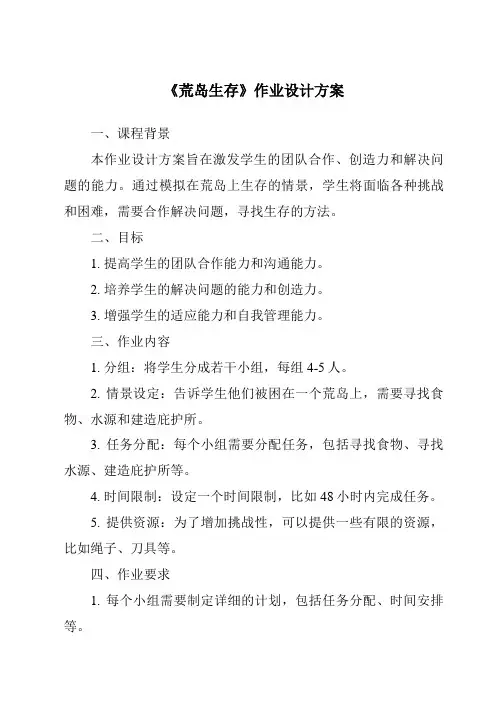 《荒岛生存》作业设计方案

一、课程背景

本作业设计方案旨在激发学生的团队合作、创造力和解决问题的能力。通过模拟在荒岛上生存的情景，学生将面临各种挑战和困难，需要合作解决问题，寻找生存的方法。

二、目标

1. 提高学生的团队合作能力和沟通能力。

2. 培养学生的解决问题的能力和创造力。

3. 增强学生的适应能力和自我管理能力。

三、作业内容

1. 分组：将学生分成若干小组，每组 4-5 人。

2. 情景设定：告诉学生他们被困在一个荒岛上，需要寻找食物、水源和建造庇护所。

3. 任务分配：每个小组需要分配任务，包括寻找食物、寻找水源、建造庇护所等。

4. 时间限制：设定一个时间限制，比如 48 小时内完成任务。

5. 提供资源：为了增加挑战性，可以提供一些有限的资源，比如绳子、刀具等。

四、作业要求

1. 每个小组需要制定详细的计划，包括任务分配、时间安排等。